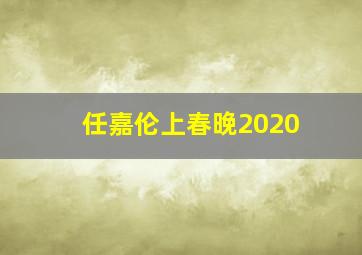 任嘉伦上春晚2020